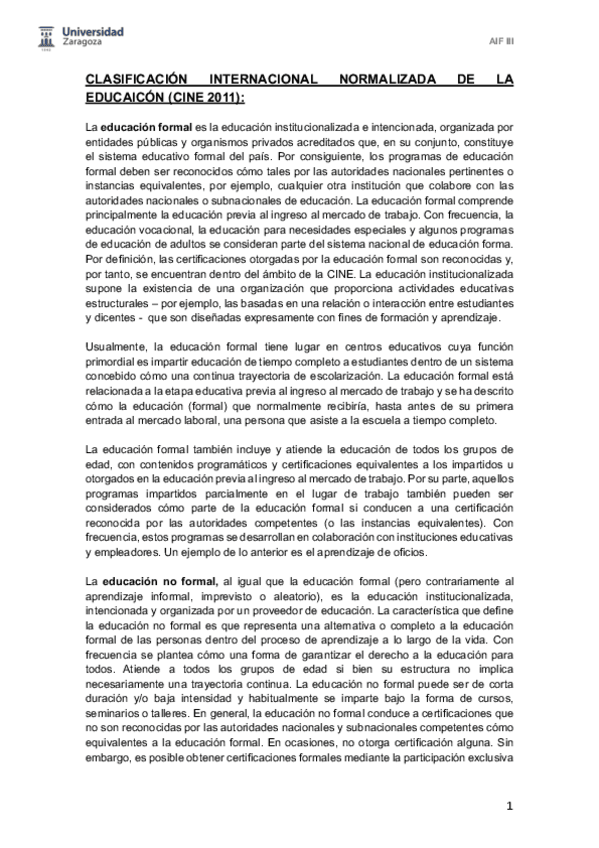 Universidad Zaragoza

AIF III

CLASIFICACIÓN INTERNACIONAL NORMALIZADA DE LA EDUCAICÓN (CINE 2011):

La educación formal es la educación institucionalizada e intencionada, organizada por entidades públicas y organismos privados acreditados que, en su conjunto, constituye el sistema educativo formal del país. Por consiguiente, los programas de educación formal deben ser reconocidos cómo tales por las autoridades nacionales pertinentes o instancias equivalentes, por ejemplo, cualquier otra institución que colabore con las autoridades nacionales o subnacionales de educación. La educación formal comprende principalmente la educación previa al ingreso al mercado de trabajo. Con frecuencia, la educación vocacional, la educación para necesidades especiales y algunos programas de educación de adultos se consideran parte del sistema nacional de educación forma. Por definición, las certificaciones otorgadas por la educación formal son reconocidas y, por tanto, se encuentran dentro del ámbito de la CINE. La educación institucionalizada supone la existencia de una organización que proporciona actividades educativas estructurales – por ejemplo, las basadas en una relación o interacción entre estudiantes y dicentes - que son diseñadas expresamente con fines de formación y aprendizaje.

Usualmente, la educación formal tiene lugar en centros educativos cuya función primordial es impartir educación de tiempo completo a estudiantes dentro de un sistema concebido cómo una continua trayectoria de escolarización. La educación formal está relacionada a la etapa educativa previa al ingreso al mercado de trabajo y se ha descrito cómo la educación (formal) que normalmente recibiría, hasta antes de su primera entrada al mercado laboral, una persona que asiste a la escuela a tiempo completo.

La educación formal también incluye y atiende la educación de todos los grupos de edad, con contenidos programáticos y certificaciones equivalentes a los impartidos u otorgados en la educación previa al ingreso al mercado de trabajo. Por su parte, aquellos programas impartidos parcialmente en el lugar de trabajo también pueden ser considerados cómo parte de la educación formal si conducen a una certificación reconocida por las autoridades competentes (o las instancias equivalentes). Con frecuencia, estos programas se desarrollan en colaboración con instituciones educativas y empleadores. Un ejemplo de lo anterior es el aprendizaje de oficios.

La educación no formal, al igual que la educación formal (pero contrariamente al aprendizaje informal, imprevisto o aleatorio), es la educación institucionalizada, intencionada y organizada por un proveedor de educación. La característica que define la educación no formal es que representa una alternativa o completo a la educación formal de las personas dentro del proceso de aprendizaje a lo largo de la vida. Con frecuencia se plantea cómo una forma de garantizar el derecho a la educación para todos. Atiende a todos los grupos de edad si bien su estructura no implica necesariamente una trayectoria continua. La educación no formal puede ser de corta duración y/o baja intensidad y habitualmente se imparte bajo la forma de cursos, seminarios o talleres. En general, la educación no formal conduce a certificaciones que no son reconocidas por las autoridades nacionales y subnacionales competentes cómo equivalentes a la educación formal. En ocasiones, no otorga certificación alguna. Sin embargo, es posible obtener certificaciones formales mediante la participación exclusiva

1